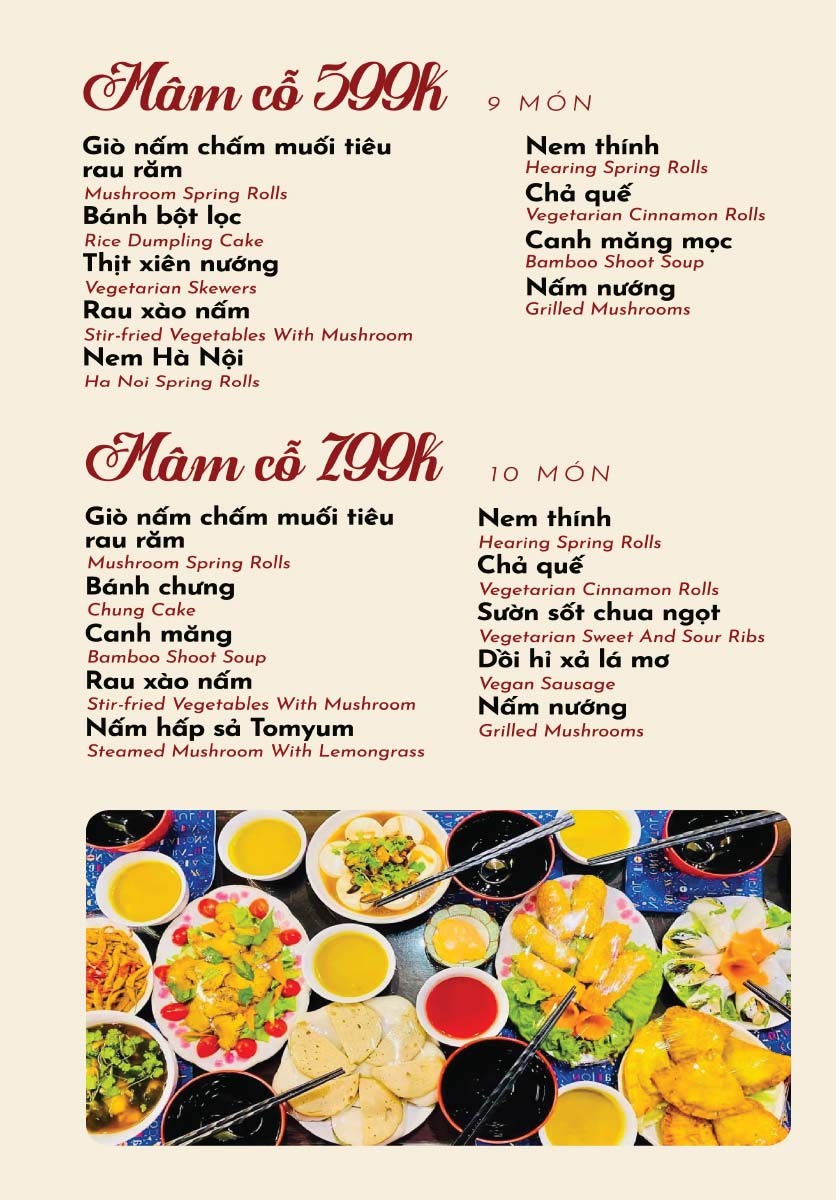 Mâm cỗ 599k 9 MÓN

Giò nấm chấm muối tiêu rau răm
Mushroom Spring Rolls
Bánh bột lọc
Rice Dumpling Cake
Thịt xiên nướng
Vegetarian Skewers
Rau xào nấm
Stir-fried Vegetables With Mushroom
Nem Hà Nội
Ha Noi Spring Rolls

Nem thính
Hearing Spring Rolls
Chả quế
Vegetarian Cinnamon Rolls
Canh măng mọc
Bamboo Shoot Soup
Nấm nướng
Grilled Mushrooms

Mâm cỗ 799k 10 MÓN

Giò nấm chấm muối tiêu rau răm
Mushroom Spring Rolls
Bánh chưng
Chung Cake
Canh măng
Bamboo Shoot Soup
Rau xào nấm
Stir-fried Vegetables With Mushroom
Nấm hấp sả Tomyum
Steamed Mushroom With Lemongrass

Nem thính
Hearing Spring Rolls
Chả quế
Vegetarian Cinnamon Rolls
Sườn sốt chua ngọt
Vegetarian Sweet And Sour Ribs
Dồi hỉ xả lá mơ
Vegan Sausage
Nấm nướng
Grilled Mushrooms